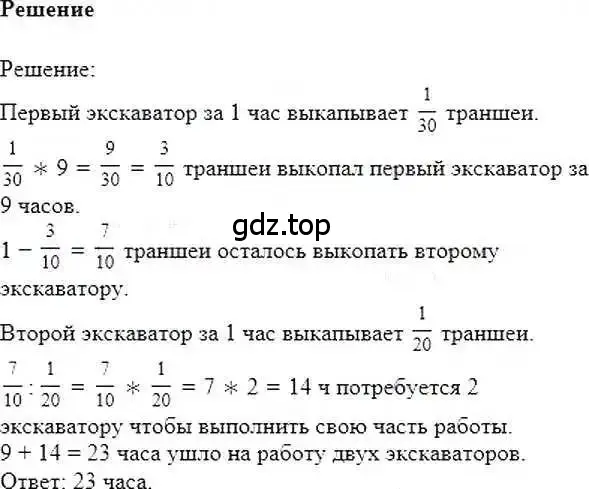 Решение

Решение:

Первый экскаватор за 1 час выкапывает $\frac{1}{30}$ траншеи.

$\frac{1}{30} * 9 = \frac{9}{30} = \frac{3}{10}$ траншеи выкопал первый экскаватор за 9 часов.

gdz.top

$1 - \frac{3}{10} = \frac{7}{10}$ траншеи осталось выкопать второму экскаватору.

Второй экскаватор за 1 час выкапывает $\frac{1}{20}$ траншеи.

$\frac{7}{10} : \frac{1}{20} = \frac{7}{10} * \frac{1}{20} = 7 * 2 = 14$ ч потребуется 2 экскаватору чтобы выполнить свою часть работы.
$9 + 14 = 23$ часа ушло на работу двух экскаваторов.
Ответ: 23 часа.